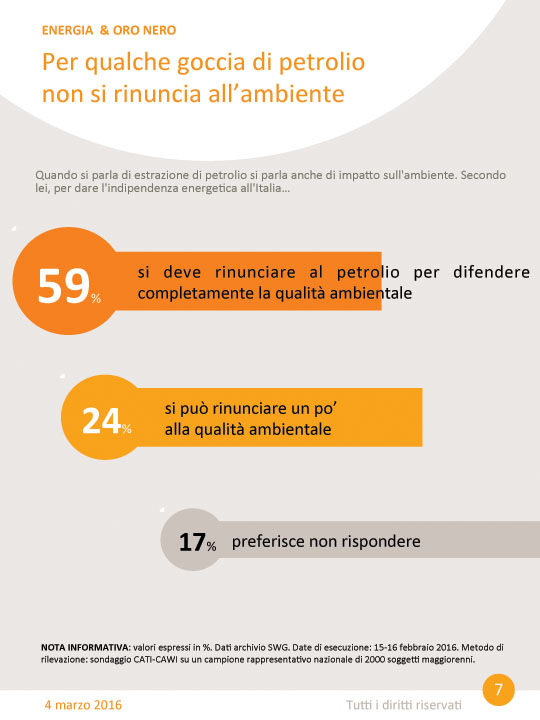 ENERGIA & ORO NERO

Per qualche goccia di petrolio non si rinuncia all'ambiente

Quando si parla di estrazione di petrolio si parla anche di impatto sull'ambiente. Secondo lei, per dare l'indipendenza energetica all'Italia...

59% si deve rinunciare al petrolio per difendere completamente la qualità ambientale

24% si può rinunciare un po' alla qualità ambientale

17% preferisce non rispondere

NOTA INFORMATIVA: valori espressi in %. Dati archivio SWG. Date di esecuzione: 15-16 febbraio 2016. Metodo di rilevazione: sondaggio CATI-CAWI su un campione rappresentativo nazionale di 2000 soggetti maggiorenni.

4 marzo 2016

Tutti i diritti riservati

7